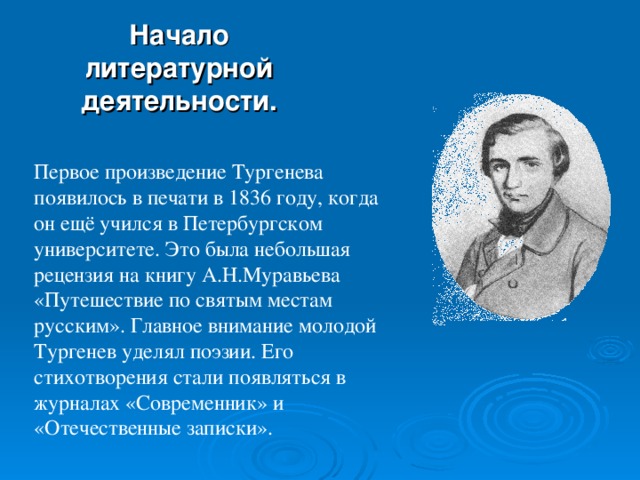 Начало литературной деятельности.

Первое произведение Тургенева появилось в печати в 1836 году, когда он ещё учился в Петербургском университете. Это была небольшая рецензия на книгу А.Н.Муравьева «Путешествие по святым местам русским». Главное внимание молодой Тургенев уделял поэзии. Его стихотворения стали появляться в журналах «Современник» и «Отечественные записки».